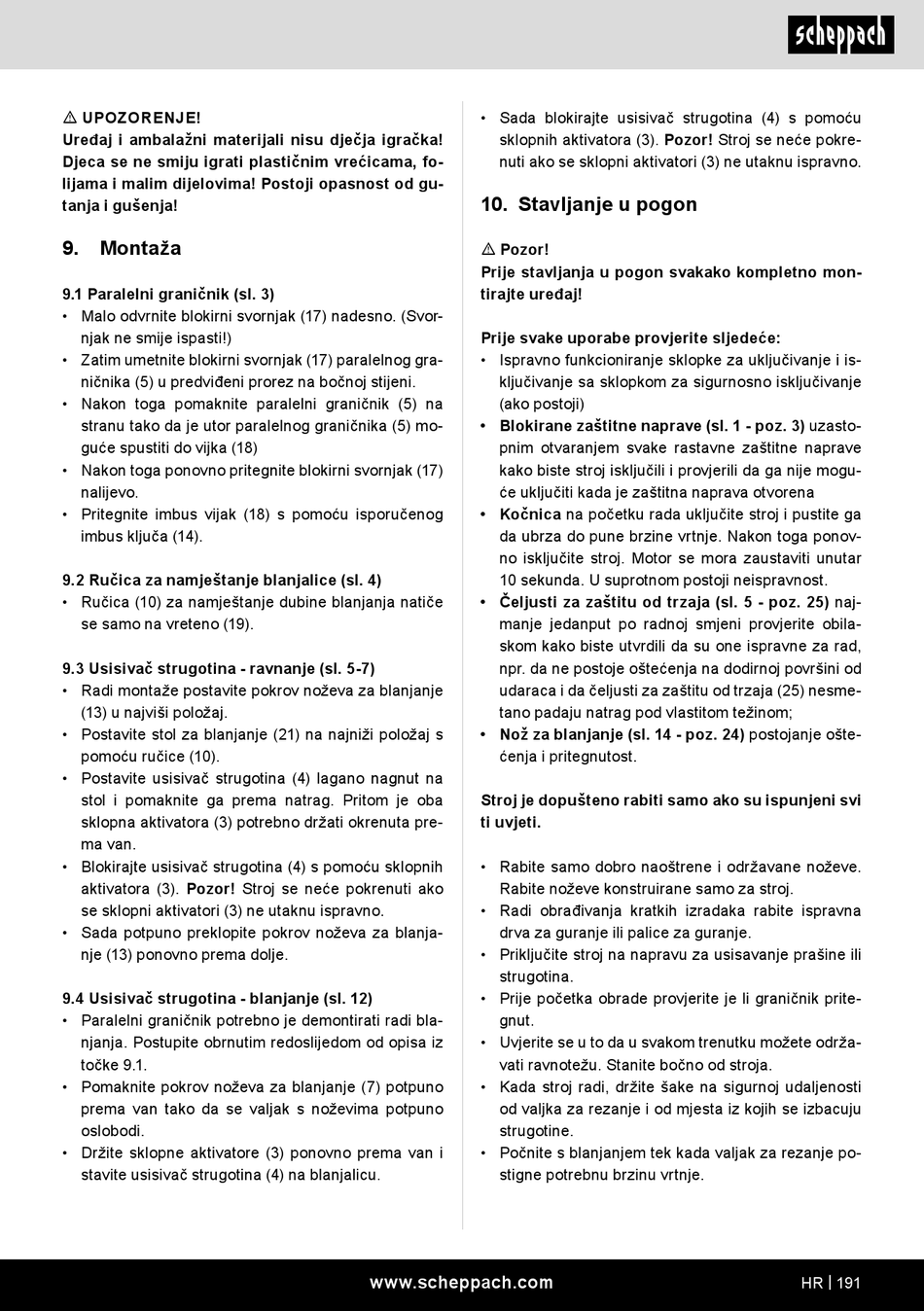 scheppach

⚠ UPOZORENJE!
Uređaj i ambalažni materijali nisu dječja igračka! Djeca se ne smiju igrati plastičnim vrećicama, folijama i malim dijelovima! Postoji opasnost od gutanja i gušenja!

9. Montaža

9.1 Paralelni graničnik (sl. 3)
• Malo odvrnite blokirni svornjak (17) nadesno. (Svornjak ne smije ispasti!)
• Zatim umetnite blokirni svornjak (17) paralelnog graničnika (5) u predviđeni prorez na bočnoj stijeni.
• Nakon toga pomaknite paralelni graničnik (5) na stranu tako da je utor paralelnog graničnika (5) moguće spustiti do vijka (18)
• Nakon toga ponovno pritegnite blokirni svornjak (17) nalijevo.
• Pritegnite imbus vijak (18) s pomoću isporučenog imbus ključa (14).

9.2 Ručica za namještanje blanjalice (sl. 4)
• Ručica (10) za namještanje dubine blanjanja natiče se samo na vreteno (19).

9.3 Usisivač strugotina - ravnanje (sl. 5-7)
• Radi montaže postavite pokrov noževa za blanjanje (13) u najviši položaj.
• Postavite stol za blanjanje (21) na najniži položaj s pomoću ručice (10).
• Postavite usisivač strugotina (4) lagano nagnut na stol i pomaknite ga prema natrag. Pritom je oba sklopna aktivatora (3) potrebno držati okrenuta prema van.
• Blokirajte usisivač strugotina (4) s pomoću sklopnih aktivatora (3). Pozor! Stroj se neće pokrenuti ako se sklopni aktivatori (3) ne utaknu ispravno.
• Sada potpuno preklopite pokrov noževa za blanjanje (13) ponovno prema dolje.

9.4 Usisivač strugotina - blanjanje (sl. 12)
• Paralelni graničnik potrebno je demontirati radi blanjanja. Postupite obrnutim redoslijedom od opisa iz točke 9.1.
• Pomaknite pokrov noževa za blanjanje (7) potpuno prema van tako da se valjak s noževima potpuno oslobodi.
• Držite sklopne aktivatore (3) ponovno prema van i stavite usisivač strugotina (4) na blanjalicu.

• Sada blokirajte usisivač strugotina (4) s pomoću sklopnih aktivatora (3). Pozor! Stroj se neće pokrenuti ako se sklopni aktivatori (3) ne utaknu ispravno.

10. Stavljanje u pogon

⚠ Pozor!
Prije stavljanja u pogon svakako kompletno montirajte uređaj!

Prije svake uporabe provjerite sljedeće:
• Ispravno funkcioniranje sklopke za uključivanje i isključivanje sa sklopkom za sigurnosno isključivanje (ako postoji)
• Blokirane zaštitne naprave (sl. 1 - poz. 3) uzastopnim otvaranjem svake rastavne zaštitne naprave kako biste stroj isključili i provjerili da ga nije moguće uključiti kada je zaštitna naprava otvorena
• Kočnica na početku rada uključite stroj i pustite ga da ubrza do pune brzine vrtnje. Nakon toga ponovno isključite stroj. Motor se mora zaustaviti unutar 10 sekunda. U suprotnom postoji neispravnost.
• Čeljusti za zaštitu od trzaja (sl. 5 - poz. 25) najmanje jedanput po radnoj smjeni provjerite obilaskom kako biste utvrdili da su one ispravne za rad, npr. da ne postoje oštećenja na dodirnoj površini od udaraca i da čeljusti za zaštitu od trzaja (25) nesmetano padaju natrag pod vlastitom težinom;
• Nož za blanjanje (sl. 14 - poz. 24) postojanje oštećenja i pritegnutost.

Stroj je dopušteno rabiti samo ako su ispunjeni svi ti uvjeti.

• Rabite samo dobro naoštrene i održavane noževe. Rabite noževe konstruirane samo za stroj.
• Radi obrađivanja kratkih izradaka rabite ispravna drva za guranje ili palice za guranje.
• Priključite stroj na napravu za usisavanje prašine ili strugotina.
• Prije početka obrade provjerite je li graničnik pritegnut.
• Uvjerite se u to da u svakom trenutku možete održavati ravnotežu. Stanite bočno od stroja.
• Kada stroj radi, držite šake na sigurnoj udaljenosti od valjka za rezanje i od mjesta iz kojih se izbacuju strugotine.
• Počnite s blanjanjem tek kada valjak za rezanje postigne potrebnu brzinu vrtnje.

www.scheppach.com HR | 191